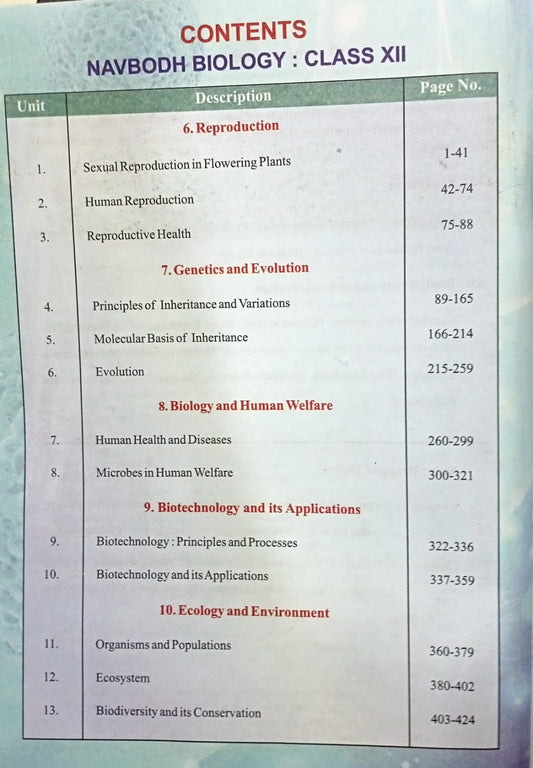 CONTENTS
NAVBODH BIOLOGY : CLASS XII

| Unit | Description | Page No. |
|---|---|---|
| | 6. Reproduction | |
| 1. | Sexual Reproduction in Flowering Plants | 1-41 |
| 2. | Human Reproduction | 42-74 |
| 3. | Reproductive Health | 75-88 |
| | 7. Genetics and Evolution | |
| 4. | Principles of Inheritance and Variations | 89-165 |
| 5. | Molecular Basis of Inheritance | 166-214 |
| 6. | Evolution | 215-259 |
| | 8. Biology and Human Welfare | |
| 7. | Human Health and Diseases | 260-299 |
| 8. | Microbes in Human Welfare | 300-321 |
| | 9. Biotechnology and its Applications | |
| 9. | Biotechnology : Principles and Processes | 322-336 |
| 10. | Biotechnology and its Applications | 337-359 |
| | 10. Ecology and Environment | |
| 11. | Organisms and Populations | 360-379 |
| 12. | Ecosystem | 380-402 |
| 13. | Biodiversity and its Conservation | 403-424 |